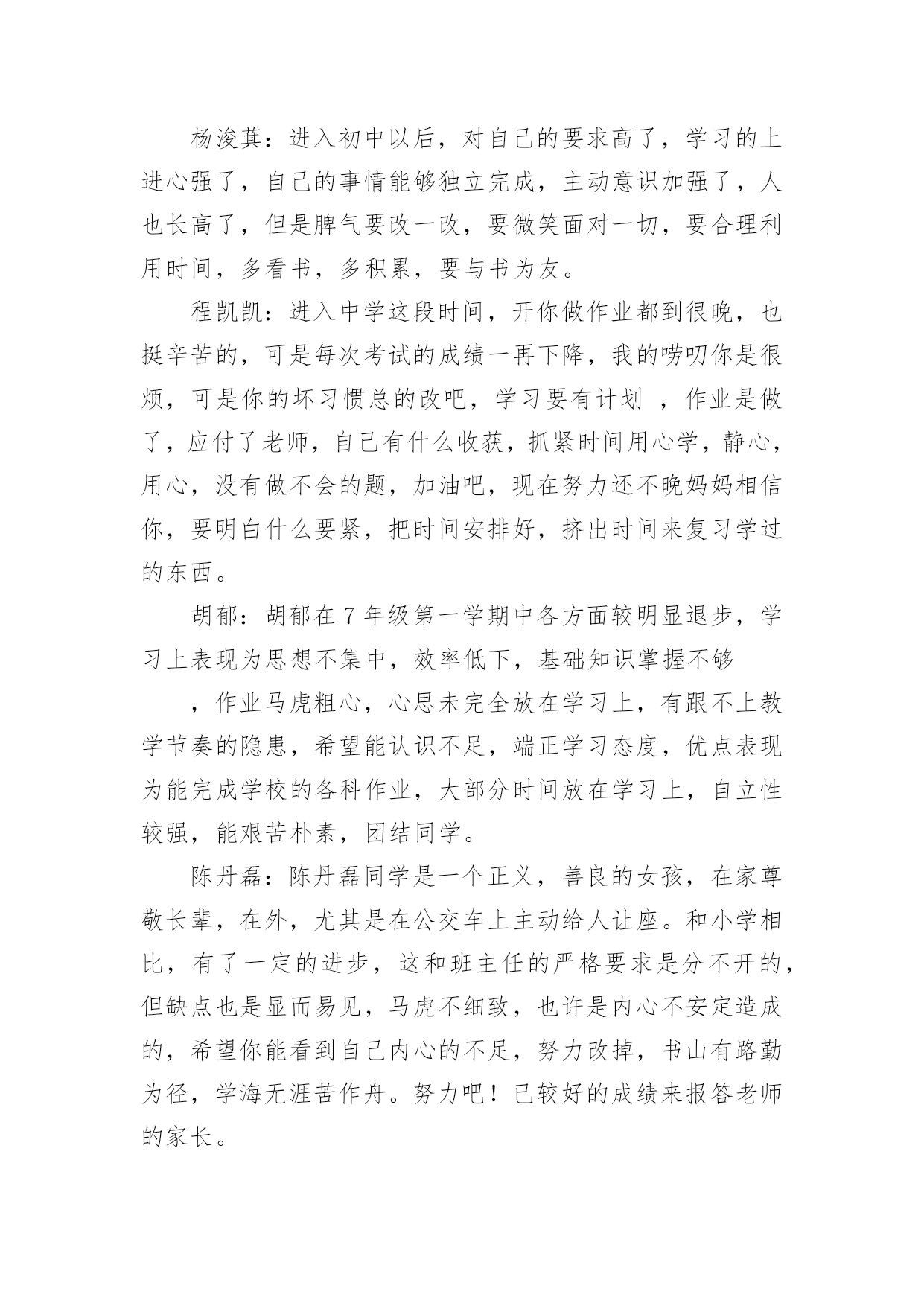 杨浚萁：进入初中以后，对自己的要求高了，学习的上进心强了，自己的事情能够独立完成，主动意识加强了，人也长高了，但是脾气要改一改，要微笑面对一切，要合理利用时间，多看书，多积累，要与书为友。

程凯凯：进入中学这段时间，开你做作业都到很晚，也挺辛苦的，可是每次考试的成绩一再下降，我的唠叨你是很烦，可是你的坏习惯总的改吧，学习要有计划 ，作业是做了，应付了老师，自己有什么收获，抓紧时间用心学，静心，用心，没有做不会的题，加油吧，现在努力还不晚妈妈相信你，要明白什么要紧，把时间安排好，挤出时间来复习学过的东西。

胡郁：胡郁在7年级第一学期中各方面较明显退步，学习上表现为思想不集中，效率低下，基础知识掌握不够

，作业马虎粗心，心思未完全放在学习上，有跟不上教学节奏的隐患，希望能认识不足，端正学习态度，优点表现为能完成学校的各科作业，大部分时间放在学习上，自立性较强，能艰苦朴素，团结同学。

陈丹磊：陈丹磊同学是一个正义，善良的女孩，在家尊敬长辈，在外，尤其是在公交车上主动给人让座。和小学相比，有了一定的进步，这和班主任的严格要求是分不开的，但缺点也是显而易见，马虎不细致，也许是内心不安定造成的，希望你能看到自己内心的不足，努力改掉，书山有路勤为径，学海无涯苦作舟。努力吧！已较好的成绩来报答老师的家长。